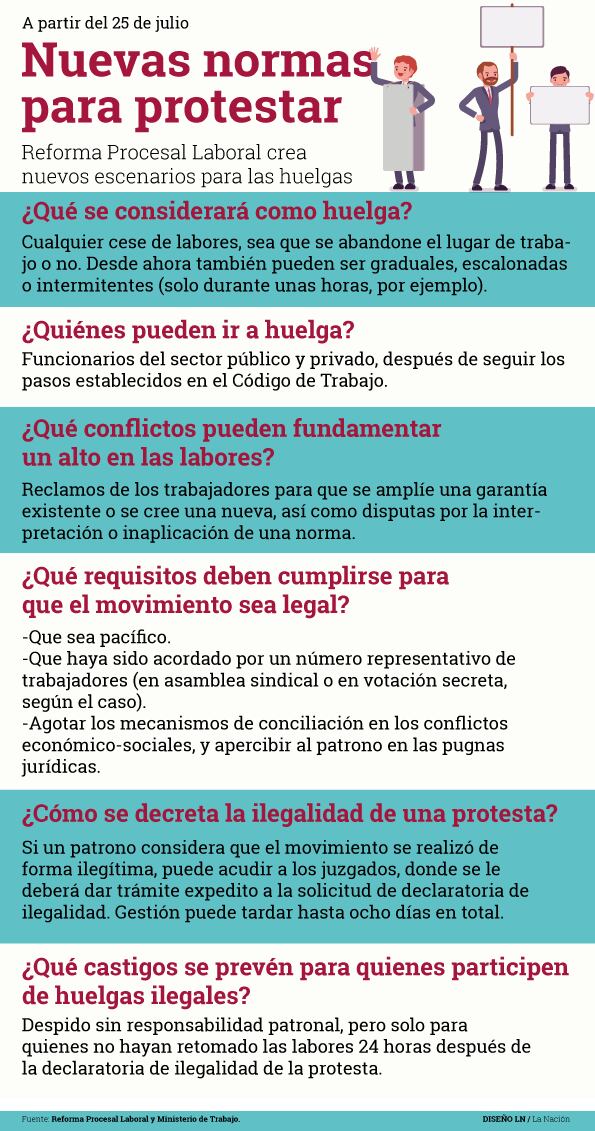 A partir del 25 de julio

Nuevas normas para protestar

Reforma Procesal Laboral crea nuevos escenarios para las huelgas

¿Qué se considerará como huelga?

Cualquier cese de labores, sea que se abandone el lugar de trabajo o no. Desde ahora también pueden ser graduales, escalonadas o intermitentes (solo durante unas horas, por ejemplo).

¿Quiénes pueden ir a huelga?

Funcionarios del sector público y privado, después de seguir los pasos establecidos en el Código de Trabajo.

¿Qué conflictos pueden fundamentar un alto en las labores?

Reclamos de los trabajadores para que se amplíe una garantía existente o se cree una nueva, así como disputas por la interpretación o inaplicación de una norma.

¿Qué requisitos deben cumplirse para que el movimiento sea legal?

-Que sea pacífico.
-Que haya sido acordado por un número representativo de trabajadores (en asamblea sindical o en votación secreta, según el caso).
-Agotar los mecanismos de conciliación en los conflictos económico-sociales, y apercibir al patrono en las pugnas jurídicas.

¿Cómo se decreta la ilegalidad de una protesta?

Si un patrono considera que el movimiento se realizó de forma ilegítima, puede acudir a los juzgados, donde se le deberá dar trámite expedito a la solicitud de declaratoria de ilegalidad. Gestión puede tardar hasta ocho días en total.

¿Qué castigos se prevén para quienes participen de huelgas ilegales?

Despido sin responsabilidad patronal, pero solo para quienes no hayan retomado las labores 24 horas después de la declaratoria de ilegalidad de la protesta.

Fuente: Reforma Procesal Laboral y Ministerio de Trabajo.

DISEÑO LN / La Nación